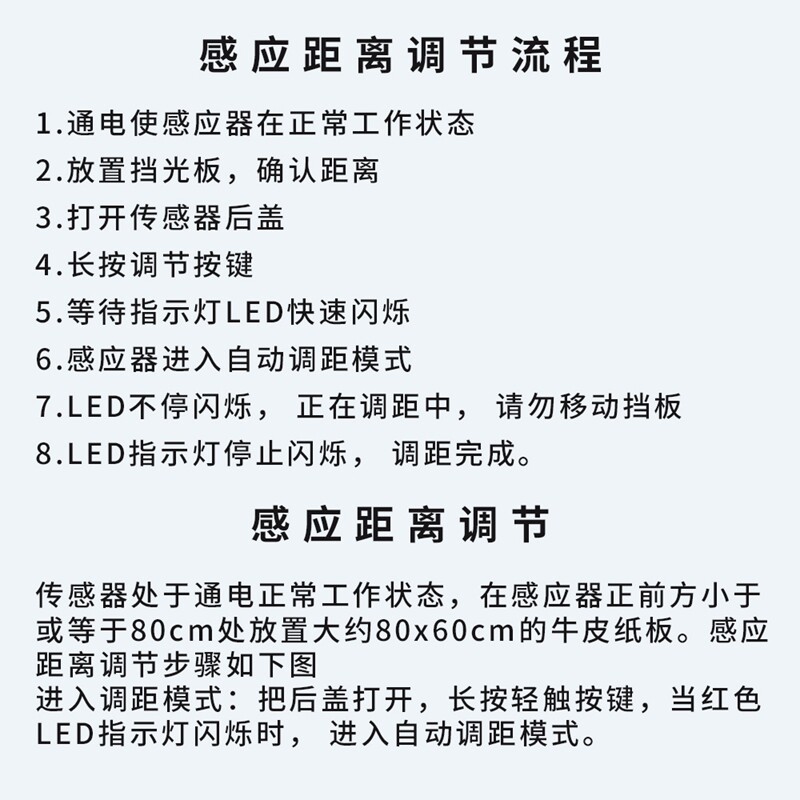 感应距离调节流程

1.通电使感应器在正常工作状态
2.放置挡光板，确认距离
3.打开传感器后盖
4.长按调节按键
5.等待指示灯LED快速闪烁
6.感应器进入自动调距模式
7.LED不停闪烁， 正在调距中， 请勿移动挡板
8.LED指示灯停止闪烁， 调距完成。

感应距离调节

传感器处于通电正常工作状态，在感应器正前方小于或等于80cm处放置大约80x60cm的牛皮纸板。感应距离调节步骤如下图
进入调距模式：把后盖打开，长按轻触按键，当红色LED指示灯闪烁时， 进入自动调距模式。